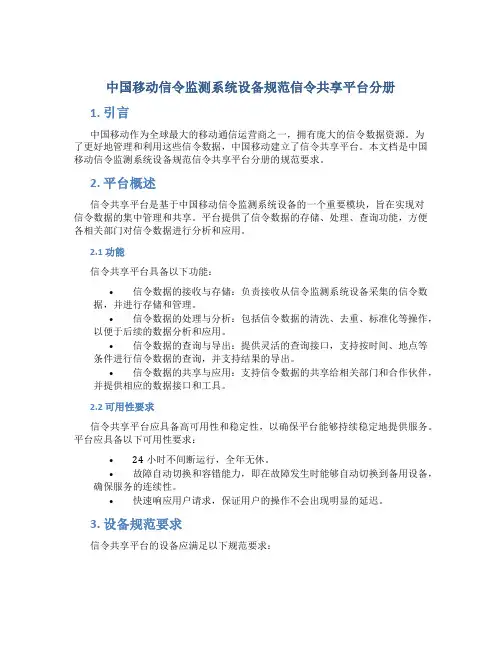 中国移动信令监测系统设备规范信令共享平台分册

1. 引言

中国移动作为全球最大的移动通信运营商之一，拥有庞大的信令数据资源。为了更好地管理和利用这些信令数据，中国移动建立了信令共享平台。本文档是中国移动信令监测系统设备规范信令共享平台分册的规范要求。

2. 平台概述

信令共享平台是基于中国移动信令监测系统设备的一个重要模块，旨在实现对信令数据的集中管理和共享。平台提供了信令数据的存储、处理、查询功能，方便各相关部门对信令数据进行分析和应用。

2.1 功能

信令共享平台具备以下功能：

• 信令数据的接收与存储：负责接收从信令监测系统设备采集的信令数据，并进行存储和管理。
• 信令数据的处理与分析：包括信令数据的清洗、去重、标准化等操作，以便于后续的数据分析和应用。
• 信令数据的查询与导出：提供灵活的查询接口，支持按时间、地点等条件进行信令数据的查询，并支持结果的导出。
• 信令数据的共享与应用：支持信令数据的共享给相关部门和合作伙伴，并提供相应的数据接口和工具。

2.2 可用性要求

信令共享平台应具备高可用性和稳定性，以确保平台能够持续稳定地提供服务。平台应具备以下可用性要求：

• 24 小时不间断运行，全年无休。
• 故障自动切换和容错能力，即在故障发生时能够自动切换到备用设备，确保服务的连续性。
• 快速响应用户请求，保证用户的操作不会出现明显的延迟。

3. 设备规范要求

信令共享平台的设备应满足以下规范要求：